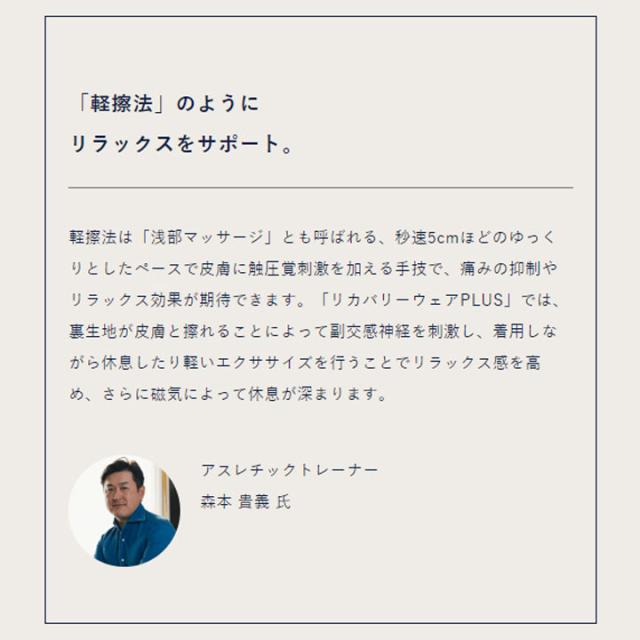 「軽擦法」のように
リラックスをサポート。

軽擦法は「浅部マッサージ」とも呼ばれる、秒速5cmほどのゆっくりとしたペースで皮膚に触圧覚刺激を加える手技で、痛みの抑制やリラックス効果が期待できます。「リカバリーウェアPLUS」では、裏生地が皮膚と擦れることによって副交感神経を刺激し、着用しながら休息したり軽いエクササイズを行うことでリラックス感を高め、さらに磁気によって休息が深まります。

アスレチックトレーナー
森本 貴義 氏